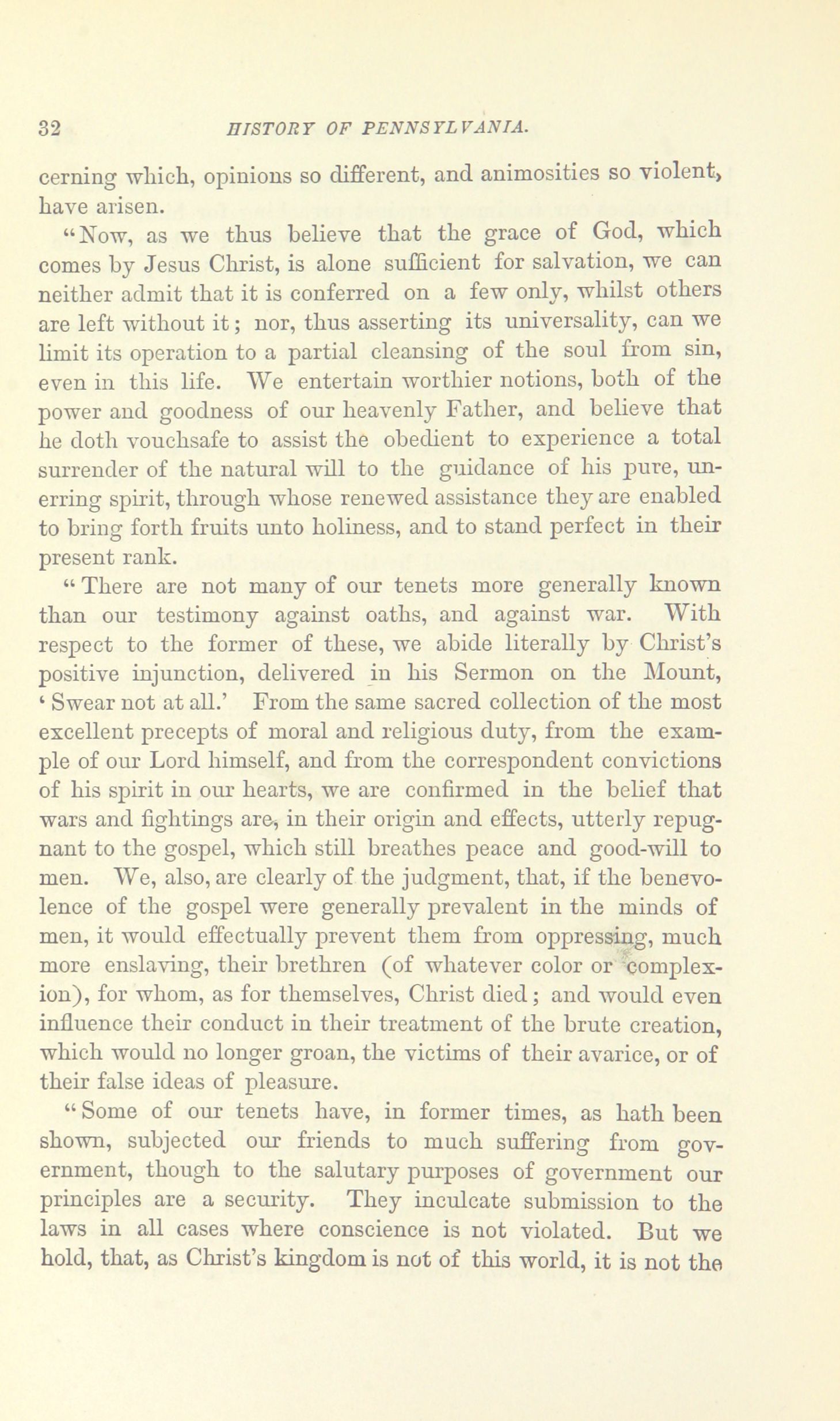 32 HISTORY OF PENNSYLVANIA.

cerning which, opinions so different, and animosities so violent, have arisen.

"Now, as we thus believe that the grace of God, which comes by Jesus Christ, is alone sufficient for salvation, we can neither admit that it is conferred on a few only, whilst others are left without it; nor, thus asserting its universality, can we limit its operation to a partial cleansing of the soul from sin, even in this life. We entertain worthier notions, both of the power and goodness of our heavenly Father, and believe that he doth vouchsafe to assist the obedient to experience a total surrender of the natural will to the guidance of his pure, unerring spirit, through whose renewed assistance they are enabled to bring forth fruits unto holiness, and to stand perfect in their present rank.

"There are not many of our tenets more generally known than our testimony against oaths, and against war. With respect to the former of these, we abide literally by Christ's positive injunction, delivered in his Sermon on the Mount, 'Swear not at all.' From the same sacred collection of the most excellent precepts of moral and religious duty, from the example of our Lord himself, and from the correspondent convictions of his spirit in our hearts, we are confirmed in the belief that wars and fightings are, in their origin and effects, utterly repugnant to the gospel, which still breathes peace and good-will to men. We, also, are clearly of the judgment, that, if the benevolence of the gospel were generally prevalent in the minds of men, it would effectually prevent them from oppressing, much more enslaving, their brethren (of whatever color or complexion), for whom, as for themselves, Christ died; and would even influence their conduct in their treatment of the brute creation, which would no longer groan, the victims of their avarice, or of their false ideas of pleasure.

"Some of our tenets have, in former times, as hath been shown, subjected our friends to much suffering from government, though to the salutary purposes of government our principles are a security. They inculcate submission to the laws in all cases where conscience is not violated. But we hold, that, as Christ's kingdom is not of this world, it is not the